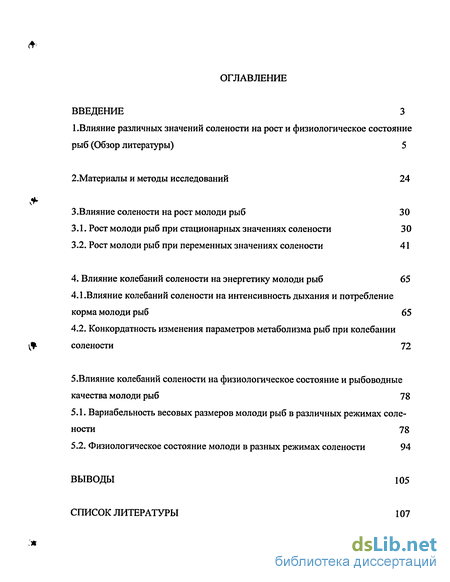 ОГЛАВЛЕНИЕ

ВВЕДЕНИЕ 3

1.Влияние различных значений солености на рост и физиологическое состояние рыб (Обзор литературы) 5

2.Материалы и методы исследований 24

3.Влияние солености на рост молоди рыб 30

3.1. Рост молоди рыб при стационарных значениях солености 30

3.2. Рост молоди рыб при переменных значениях солености 41

4. Влияние колебаний солености на энергетику молоди рыб 65

4.1.Влияние колебаний солености на интенсивность дыхания и потребление корма молоди рыб 65

4.2. Конкордатность изменения параметров метаболизма рыб при колебании солености 72

5.Влияние колебаний солености на физиологическое состояние и рыбоводные качества молоди рыб 78

5.1. Вариабельность весовых размеров молоди рыб в различных режимах солености 78

5.2. Физиологическое состояние молоди в разных режимах солености 94

ВЫВОДЫ 105

СПИСОК ЛИТЕРАТУРЫ 107

dsLib.net
библиотека диссертаций